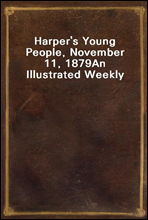 Harper's Young People, November 11, 1879An Illustrated Weekly